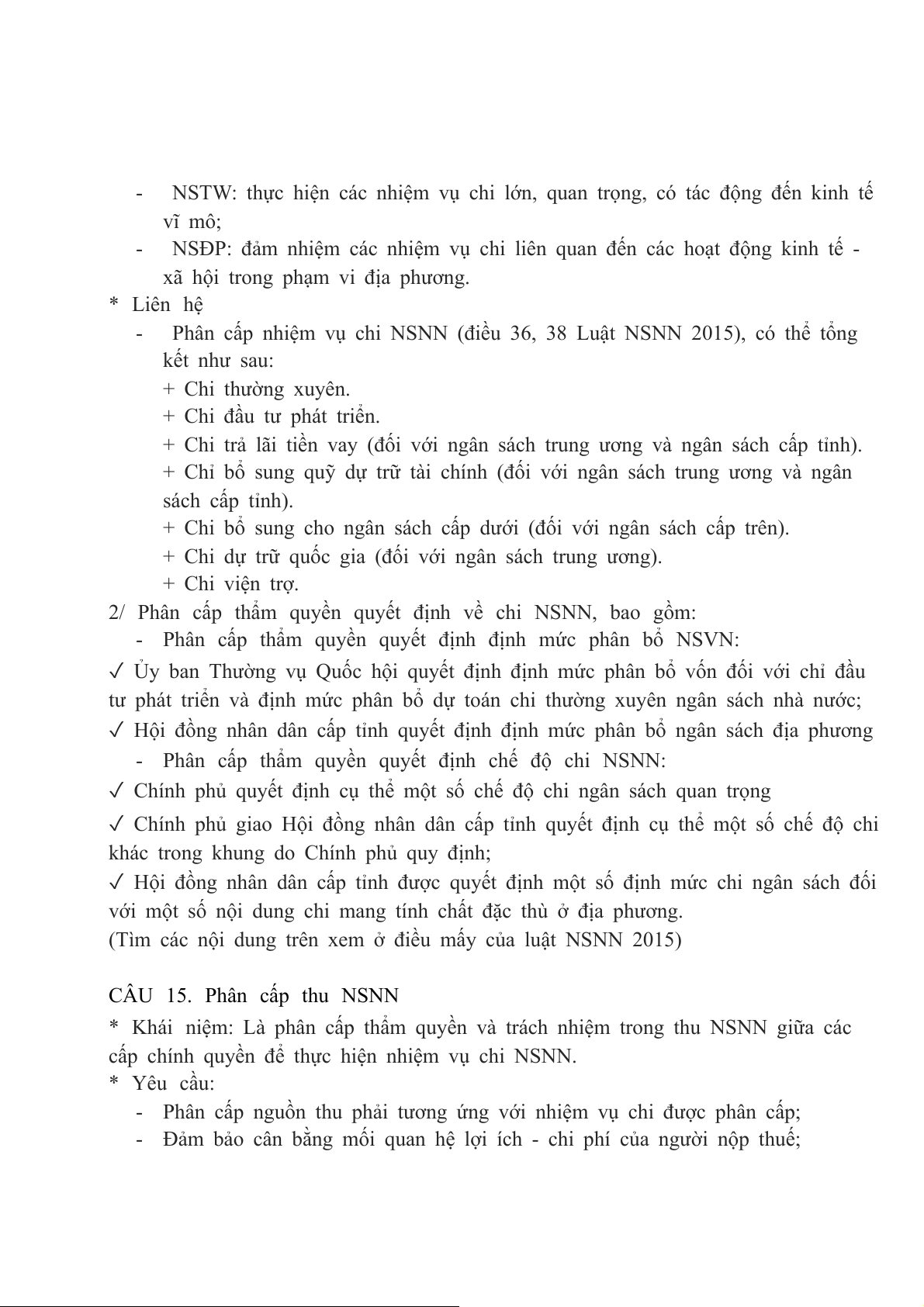 - NSTW: thực hiện các nhiệm vụ chi lớn, quan trọng, có tác động đến kinh tế vĩ mô;
- NSĐP: đảm nhiệm các nhiệm vụ chi liên quan đến các hoạt động kinh tế - xã hội trong phạm vi địa phương.
* Liên hệ
- Phân cấp nhiệm vụ chi NSNN (điều 36, 38 Luật NSNN 2015), có thể tổng kết như sau:
+ Chi thường xuyên.
+ Chi đầu tư phát triển.
+ Chi trả lãi tiền vay (đối với ngân sách trung ương và ngân sách cấp tỉnh).
+ Chỉ bổ sung quỹ dự trữ tài chính (đối với ngân sách trung ương và ngân sách cấp tỉnh).
+ Chi bổ sung cho ngân sách cấp dưới (đối với ngân sách cấp trên).
+ Chi dự trữ quốc gia (đối với ngân sách trung ương).
+ Chi viện trợ.
2/ Phân cấp thẩm quyền quyết định về chi NSNN, bao gồm:
- Phân cấp thẩm quyền quyết định định mức phân bổ NSVN:
✓ Ủy ban Thường vụ Quốc hội quyết định định mức phân bổ vốn đối với chỉ đầu tư phát triển và định mức phân bổ dự toán chi thường xuyên ngân sách nhà nước;
✓ Hội đồng nhân dân cấp tỉnh quyết định định mức phân bổ ngân sách địa phương
- Phân cấp thẩm quyền quyết định chế độ chi NSNN:
✓ Chính phủ quyết định cụ thể một số chế độ chi ngân sách quan trọng
✓ Chính phủ giao Hội đồng nhân dân cấp tỉnh quyết định cụ thể một số chế độ chi khác trong khung do Chính phủ quy định;
✓ Hội đồng nhân dân cấp tỉnh được quyết định một số định mức chi ngân sách đối với một số nội dung chi mang tính chất đặc thù ở địa phương.
(Tìm các nội dung trên xem ở điều mấy của luật NSNN 2015)

CÂU 15. Phân cấp thu NSNN
* Khái niệm: Là phân cấp thẩm quyền và trách nhiệm trong thu NSNN giữa các cấp chính quyền để thực hiện nhiệm vụ chi NSNN.
* Yêu cầu:
- Phân cấp nguồn thu phải tương ứng với nhiệm vụ chi được phân cấp;
- Đảm bảo cân bằng mối quan hệ lợi ích - chi phí của người nộp thuế;